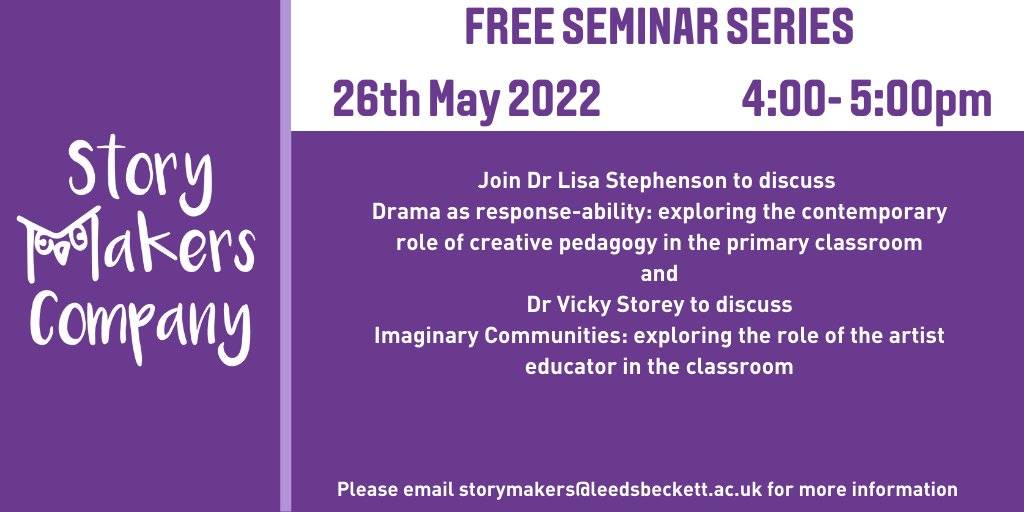 Story Makers Company

FREE SEMINAR SERIES

26th May 2022 4:00- 5:00pm

Join Dr Lisa Stephenson to discuss
Drama as response-ability: exploring the contemporary role of creative pedagogy in the primary classroom
and
Dr Vicky Storey to discuss
Imaginary Communities: exploring the role of the artist educator in the classroom

Please email storymakers@leedsbeckett.ac.uk for more information